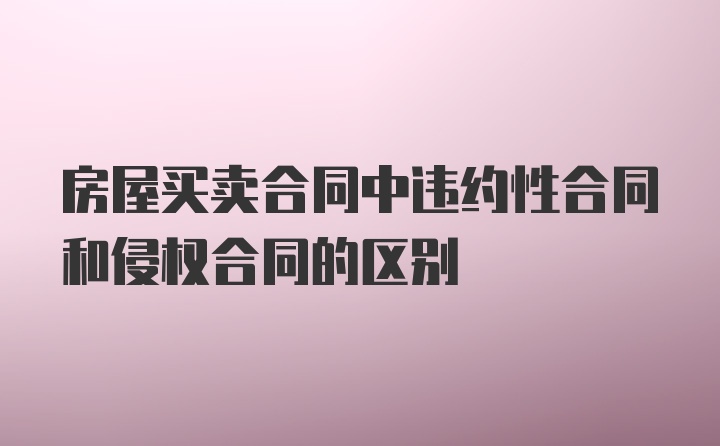 房屋买卖合同中违约性合同和侵权合同的区别